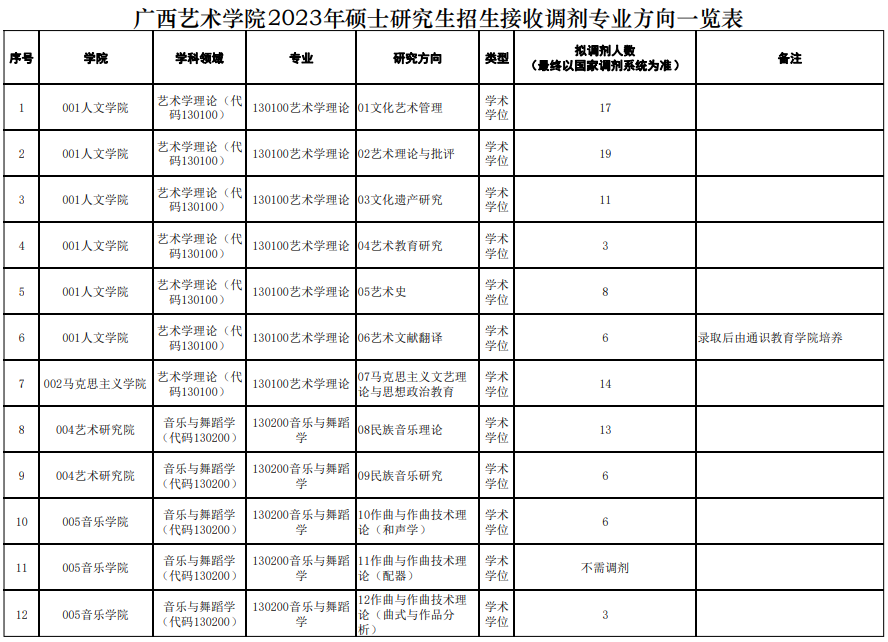 广西艺术学院2023年硕士研究生招生接收调剂专业方向一览表

| 序号 | 学院 | 学科领域 | 专业 | 研究方向 | 类型 | 拟调剂人数（最终以国家调剂系统为准） | 备注 |
|---|---|---|---|---|---|---|---|
| 1 | 001人文学院 | 艺术学理论（代码130100） | 130100艺术学理论 | 01文化艺术管理 | 学术学位 | 17 | |
| 2 | 001人文学院 | 艺术学理论（代码130100） | 130100艺术学理论 | 02艺术理论与批评 | 学术学位 | 19 | |
| 3 | 001人文学院 | 艺术学理论（代码130100） | 130100艺术学理论 | 03文化遗产研究 | 学术学位 | 11 | |
| 4 | 001人文学院 | 艺术学理论（代码130100） | 130100艺术学理论 | 04艺术教育研究 | 学术学位 | 3 | |
| 5 | 001人文学院 | 艺术学理论（代码130100） | 130100艺术学理论 | 05艺术史 | 学术学位 | 8 | |
| 6 | 001人文学院 | 艺术学理论（代码130100） | 130100艺术学理论 | 06艺术文献翻译 | 学术学位 | 6 | 录取后由通识教育学院培养 |
| 7 | 002马克思主义学院 | 艺术学理论（代码130100） | 130100艺术学理论 | 07马克思主义文艺理论与思想政治教育 | 学术学位 | 14 | |
| 8 | 004艺术研究院 | 音乐与舞蹈学（代码130200） | 130200音乐与舞蹈学 | 08民族音乐理论 | 学术学位 | 13 | |
| 9 | 004艺术研究院 | 音乐与舞蹈学（代码130200） | 130200音乐与舞蹈学 | 09民族音乐研究 | 学术学位 | 6 | |
| 10 | 005音乐学院 | 音乐与舞蹈学（代码130200） | 130200音乐与舞蹈学 | 10作曲与作曲技术理论（和声学） | 学术学位 | 6 | |
| 11 | 005音乐学院 | 音乐与舞蹈学（代码130200） | 130200音乐与舞蹈学 | 11作曲与作曲技术理论（配器） | 学术学位 | 不需调剂 | |
| 12 | 005音乐学院 | 音乐与舞蹈学（代码130200） | 130200音乐与舞蹈学 | 12作曲与作曲技术理论（曲式与作品分析） | 学术学位 | 3 | |